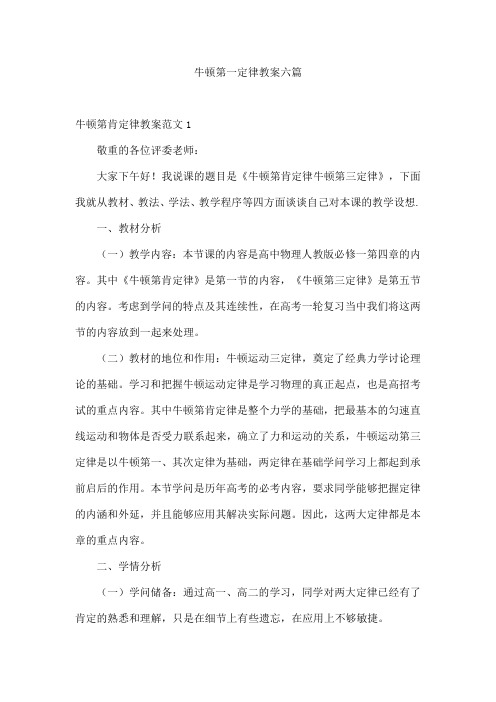 牛顿第一定律教案六篇

牛顿第肯定律教案范文 1

敬重的各位评委老师：

大家下午好！我说课的题目是《牛顿第肯定律牛顿第三定律》，下面我就从教材、教法、学法、教学程序等四方面谈谈自己对本课的教学设想.

一、教材分析

（一）教学内容：本节课的内容是高中物理人教版必修一第四章的内容。其中《牛顿第肯定律》是第一节的内容，《牛顿第三定律》是第五节的内容。考虑到学问的特点及其连续性，在高考一轮复习当中我们将这两节的内容放到一起来处理。

（二）教材的地位和作用：牛顿运动三定律，奠定了经典力学讨论理论的基础。学习和把握牛顿运动定律是学习物理的真正起点，也是高招考试的重点内容。其中牛顿第肯定律是整个力学的基础，把最基本的匀速直线运动和物体是否受力联系起来，确立了力和运动的关系，牛顿运动第三定律是以牛顿第一、其次定律为基础，两定律在基础学问学习上都起到承前启后的作用。本节学问是历年高考的必考内容，要求同学能够把握定律的内涵和外延，并且能够应用其解决实际问题。因此，这两大定律都是本章的重点内容。

二、学情分析

（一）学问储备：通过高一、高二的学习，同学对两大定律已经有了肯定的熟悉和理解，只是在细节上有些遗忘，在应用上不够敏捷。